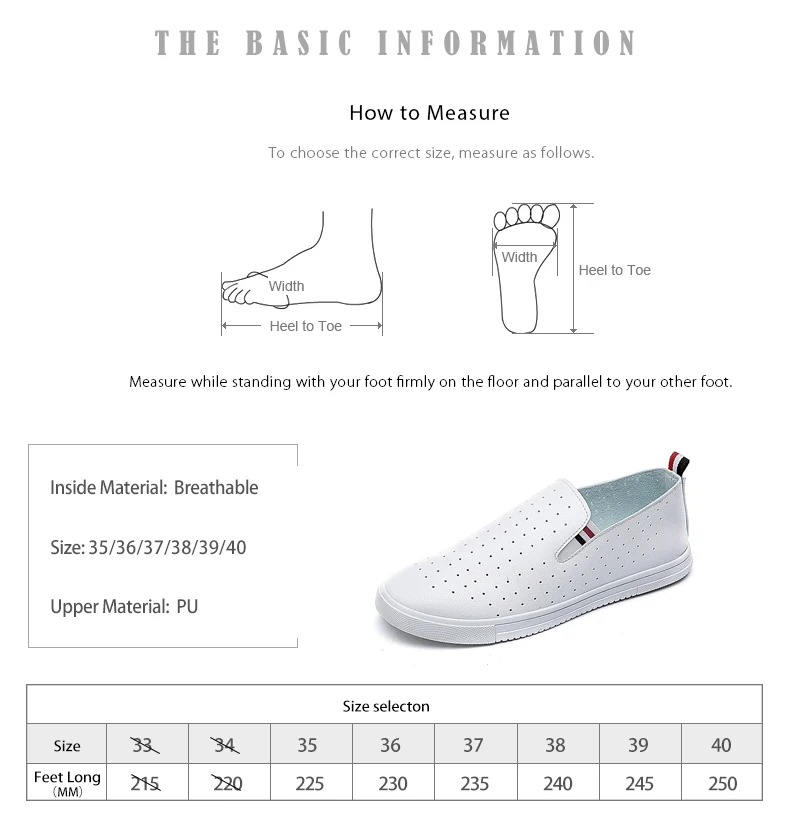 THE BASIC INFORMATION

How to Measure

To choose the correct size, measure as follows.

Width

Heel to Toe

Width

Heel to Toe

Measure while standing with your foot firmly on the floor and parallel to your other foot.

Inside Material: Breathable

Size: 35/36/37/38/39/40

Upper Material: PU

| Size selecton | | | | | | | | |
|---|---|---|---|---|---|---|---|---|
| Size | 33 | 34 | 35 | 36 | 37 | 38 | 39 | 40 |
| Feet Long (MM) | 215 | 220 | 225 | 230 | 235 | 240 | 245 | 250 |